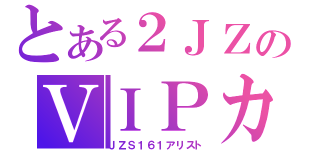 とある２ＪＺの
ＶＩＰカ
ＪＺＳ１６１アリスト